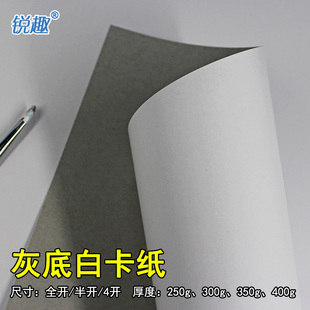 锐趣®

灰底白卡纸

尺寸：全开/半开/4开 厚度：250g、300g、350g、400g